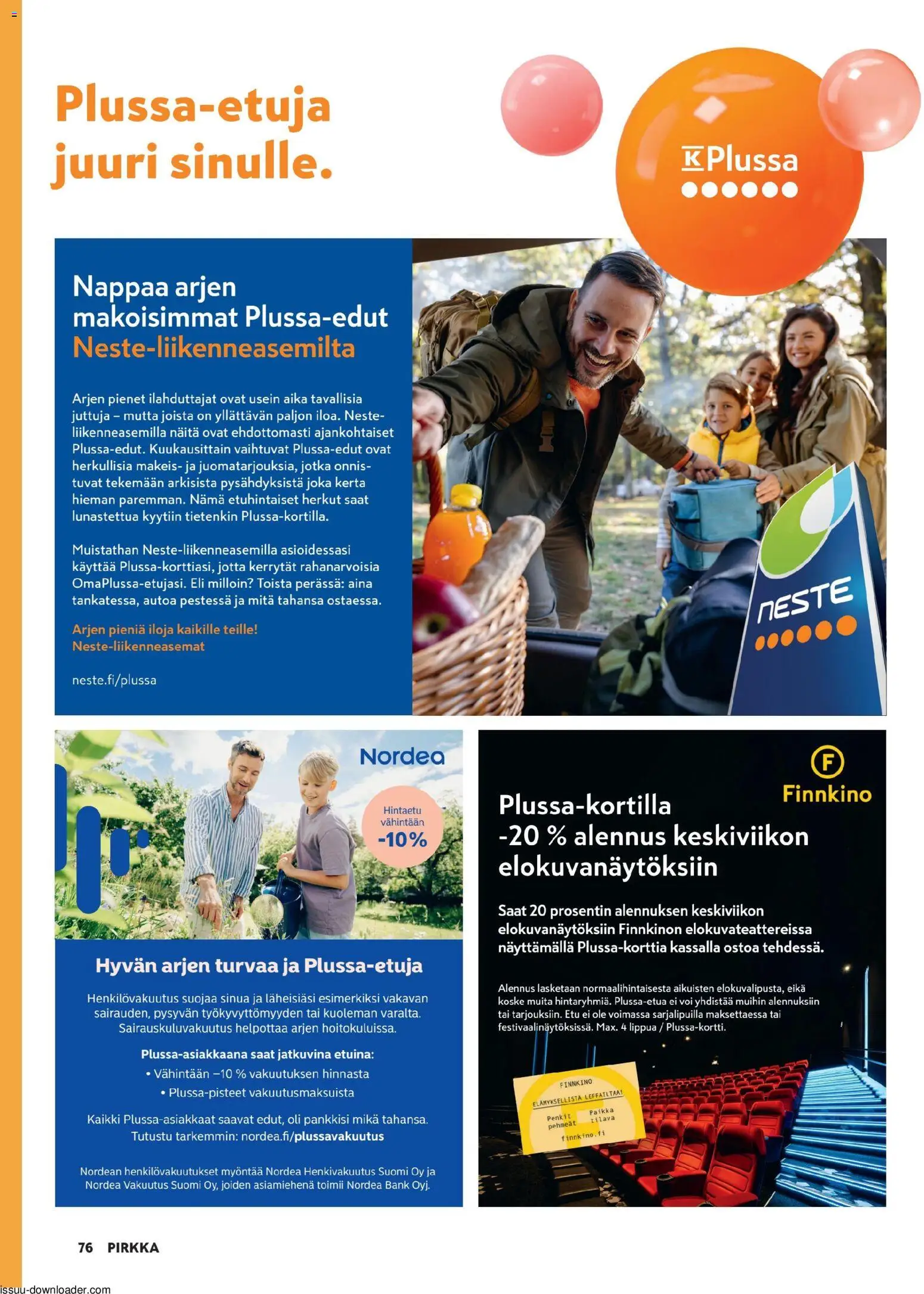 Plussa-etuja juuri sinulle.

K Plussa

Nappaa arjen makoisimmat Plussa-edut Neste-liikenneasemilta

Arjen pienet ilahduttajat ovat usein aika tavallisia juttuja – mutta joista on yllättävän paljon iloa. Neste-liikenneasemilla näitä ovat ehdottomasti ajankohtaiset Plussa-edut. Kuukausittain vaihtuvat Plussa-edut ovat herkullisia makeis- ja juomatarjouksia, jotka onnistuvat tekemään arkisista pysähdyksistä joka kerta hieman paremman. Nämä etuhintaiset herkut saat lunastettua kyytiin tietenkin Plussa-kortilla.

Muistathan Neste-liikenneasemilla asioidessasi käyttää Plussa-korttiasi, jotta kerrytät rahanarvoisia OmaPlussa-etujasi. Eli milloin? Toista perässä: aina tankatessa, autoa pestessä ja mitä tahansa ostaessa.

Arjen pieniä iloja kaikille teille!
Neste-liikenneasemat

neste.fi/plussa

NESTE

Nordea

Hintaetu vähintään -10%

Hyvän arjen turvaa ja Plussa-etuja

Henkilövakuutus suojaa sinua ja läheisiäsi esimerkiksi vakavan sairauden, pysyvän työkyvyttömyyden tai kuoleman varalta. Sairauskuluvakuutus helpottaa arjen hoitokuluissa.

Plussa-asiakkaana saat jatkuvina etuina:
• Vähintään –10 % vakuutuksen hinnasta
• Plussa-pisteet vakuutusmaksuista

Kaikki Plussa-asiakkaat saavat edut, oli pankkisi mikä tahansa. Tutustu tarkemmin: nordea.fi/plussavakuutus

Nordean henkilövakuutukset myöntää Nordea Henkivakuutus Suomi Oy ja Nordea Vakuutus Suomi Oy, joiden asiamiehenä toimii Nordea Bank Oyj.

F Finnkino

Plussa-kortilla -20 % alennus keskiviikon elokuvanäytöksiin

Saat 20 prosentin alennuksen keskiviikon elokuvanäytöksiin Finnkinon elokuvateattereissa näyttämällä Plussa-korttia kassalla ostoa tehdessä.

Alennus lasketaan normaalihintaisesta aikuisten elokuvalipusta, eikä koske muita hintaryhmiä. Plussa-etua ei voi yhdistää muihin alennuksiin tai tarjouksiin. Etu ei ole voimassa sarjalipuilla maksettaessa tai festivaalinäytöksissä. Max. 4 lippua / Plussa-kortti.

FINNKINO
ELÄMYKSELLISTÄ LEFFAILTAA!
Penkit pehmeät
Paikka tilava
finnkino.fi

76 PIRKKA

issuu-downloader.com